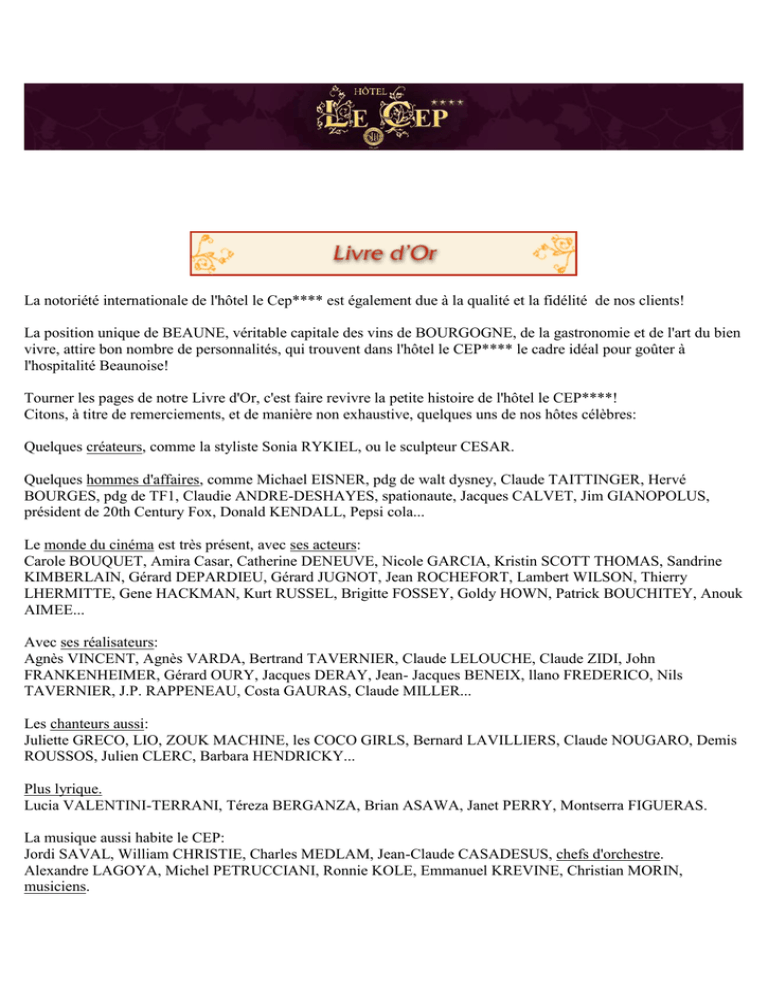 HÔTEL
LE CEP
****

Livre d'Or

La notoriété internationale de l'hôtel le Cep**** est également due à la qualité et la fidélité de nos clients!

La position unique de BEAUNE, véritable capitale des vins de BOURGOGNE, de la gastronomie et de l'art du bien vivre, attire bon nombre de personnalités, qui trouvent dans l'hôtel le CEP**** le cadre idéal pour goûter à l'hospitalité Beaunoise!

Tourner les pages de notre Livre d'Or, c'est faire revivre la petite histoire de l'hôtel le CEP****!
Citons, à titre de remerciements, et de manière non exhaustive, quelques uns de nos hôtes célèbres:

Quelques créateurs, comme la styliste Sonia RYKIEL, ou le sculpteur CESAR.

Quelques hommes d'affaires, comme Michael EISNER, pdg de walt dysney, Claude TAITTINGER, Hervé BOURGES, pdg de TF1, Claudie ANDRE-DESHAYES, spationaute, Jacques CALVET, Jim GIANOPOLUS, président de 20th Century Fox, Donald KENDALL, Pepsi cola...

Le monde du cinéma est très présent, avec ses acteurs:
Carole BOUQUET, Amira Casar, Catherine DENEUVE, Nicole GARCIA, Kristin SCOTT THOMAS, Sandrine KIMBERLAIN, Gérard DEPARDIEU, Gérard JUGNOT, Jean ROCHEFORT, Lambert WILSON, Thierry LHERMITTE, Gene HACKMAN, Kurt RUSSEL, Brigitte FOSSEY, Goldy HOWN, Patrick BOUCHITEY, Anouk AIMEE...

Avec ses réalisateurs:
Agnès VINCENT, Agnès VARDA, Bertrand TAVERNIER, Claude LELOUCHE, Claude ZIDI, John FRANKENHEIMER, Gérard OURY, Jacques DERAY, Jean- Jacques BENEIX, llano FREDERICO, Nils TAVERNIER, J.P. RAPPENEAU, Costa GAURAS, Claude MILLER...

Les chanteurs aussi:
Juliette GRECO, LIO, ZOUK MACHINE, les COCO GIRLS, Bernard LAVILLIERS, Claude NOUGARO, Demis ROUSSOS, Julien CLERC, Barbara HENDRICKY...

Plus lyrique.
Lucia VALENTINI-TERRANI, Téreza BERGANZA, Brian ASAWA, Janet PERRY, Montserra FIGUERAS.

La musique aussi habite le CEP:
Jordi SAVAL, William CHRISTIE, Charles MEDLAM, Jean-Claude CASADESUS, chefs d'orchestre.
Alexandre LAGOYA, Michel PETRUCCIANI, Ronnie KOLE, Emmanuel KREVINE, Christian MORIN, musiciens.